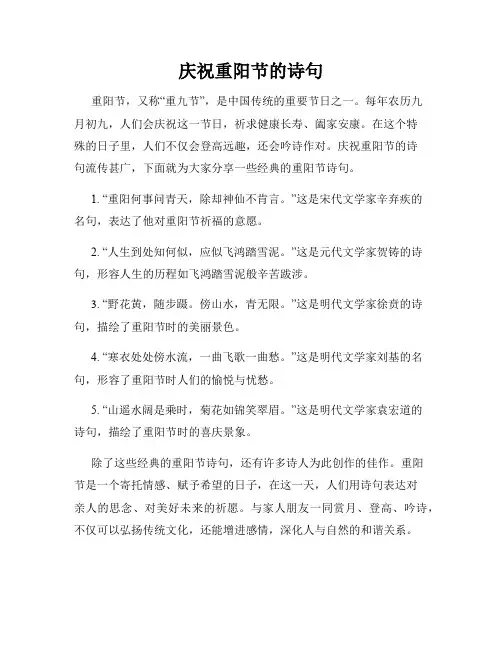 庆祝重阳节的诗句

重阳节，又称“重九节”，是中国传统的重要节日之一。每年农历九月初九，人们会庆祝这一节日，祈求健康长寿、阖家安康。在这个特殊的日子里，人们不仅会登高远趣，还会吟诗作对。庆祝重阳节的诗句流传甚广，下面就为大家分享一些经典的重阳节诗句。

1. “重阳何事问青天，除却神仙不肯言。”这是宋代文学家辛弃疾的名句，表达了他对重阳节祈福的意愿。

2. “人生到处知何似，应似飞鸿踏雪泥。”这是元代文学家贺铸的诗句，形容人生的历程如飞鸿踏雪泥般辛苦跋涉。

3. “野花黄，随步蹑。傍山水，青无限。”这是明代文学家徐贲的诗句，描绘了重阳节时的美丽景色。

4. “寒衣处处傍水流，一曲飞歌一曲愁。”这是明代文学家刘基的名句，形容了重阳节时人们的愉悦与忧愁。

5. “山遥水阔是乘时，菊花如锦笑翠眉。”这是明代文学家袁宏道的诗句，描绘了重阳节时的喜庆景象。

除了这些经典的重阳节诗句，还有许多诗人为此创作的佳作。重阳节是一个寄托情感、赋予希望的日子，在这一天，人们用诗句表达对亲人的思念、对美好未来的祈愿。与家人朋友一同赏月、登高、吟诗，不仅可以弘扬传统文化，还能增进感情，深化人与自然的和谐关系。